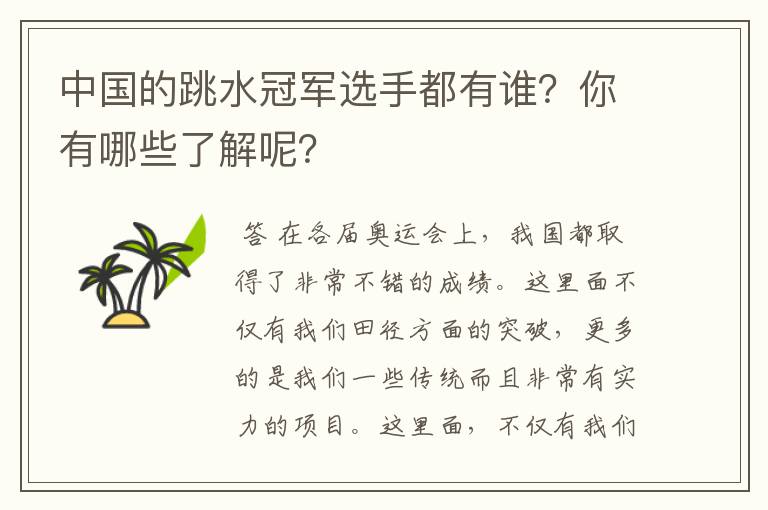 中国的跳水冠军选手都有谁？你有哪些了解呢？

答 在各届奥运会上，我国都取得了非常不错的成绩。这里面不仅有我们田径方面的突破，更多的是我们一些传统而且非常有实力的项目。这里面，不仅有我们